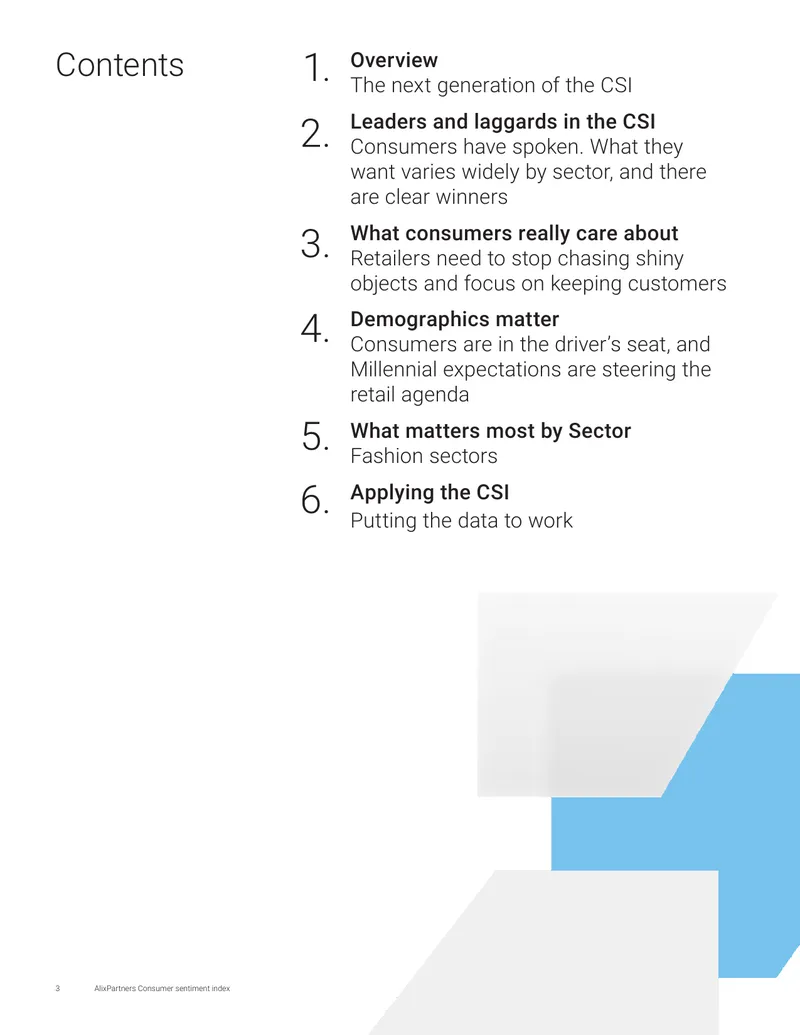 Contents

1. Overview
The next generation of the CSI

2. Leaders and laggards in the CSI
Consumers have spoken. What they want varies widely by sector, and there are clear winners

3. What consumers really care about
Retailers need to stop chasing shiny objects and focus on keeping customers

4. Demographics matter
Consumers are in the driver's seat, and Millennial expectations are steering the retail agenda

5. What matters most by Sector
Fashion sectors

6. Applying the CSI
Putting the data to work

3 AlixPartners Consumer sentiment index